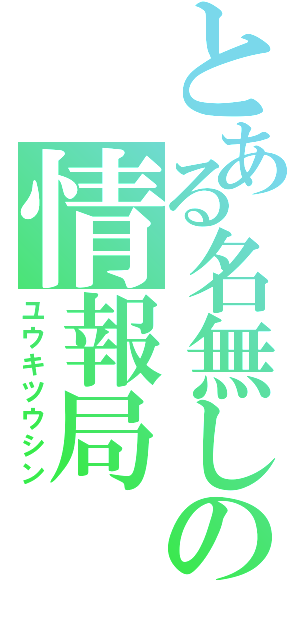 とある名無しの
情報局
ユウキツウシン